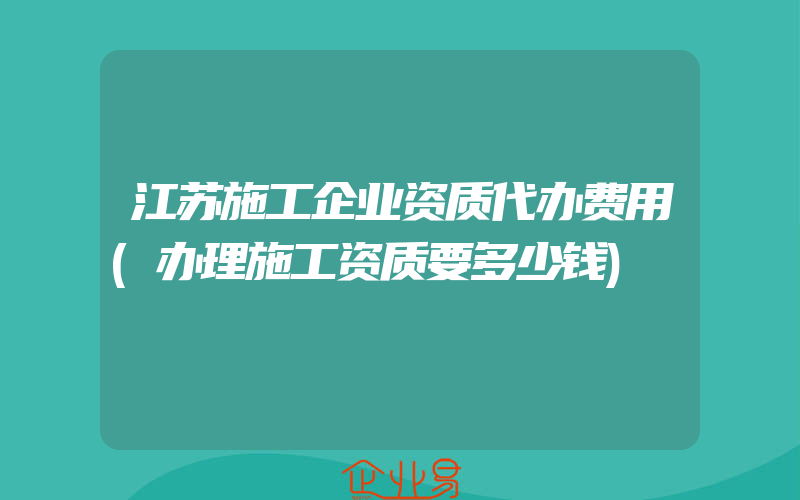 江苏施工企业资质代办费用(办理施工资质要多少钱)

企业易